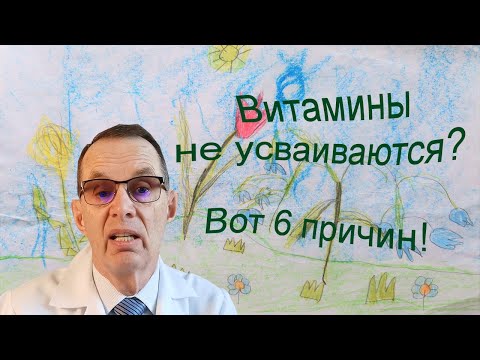 Витамины не усваиваются?

Вот 6 причин!